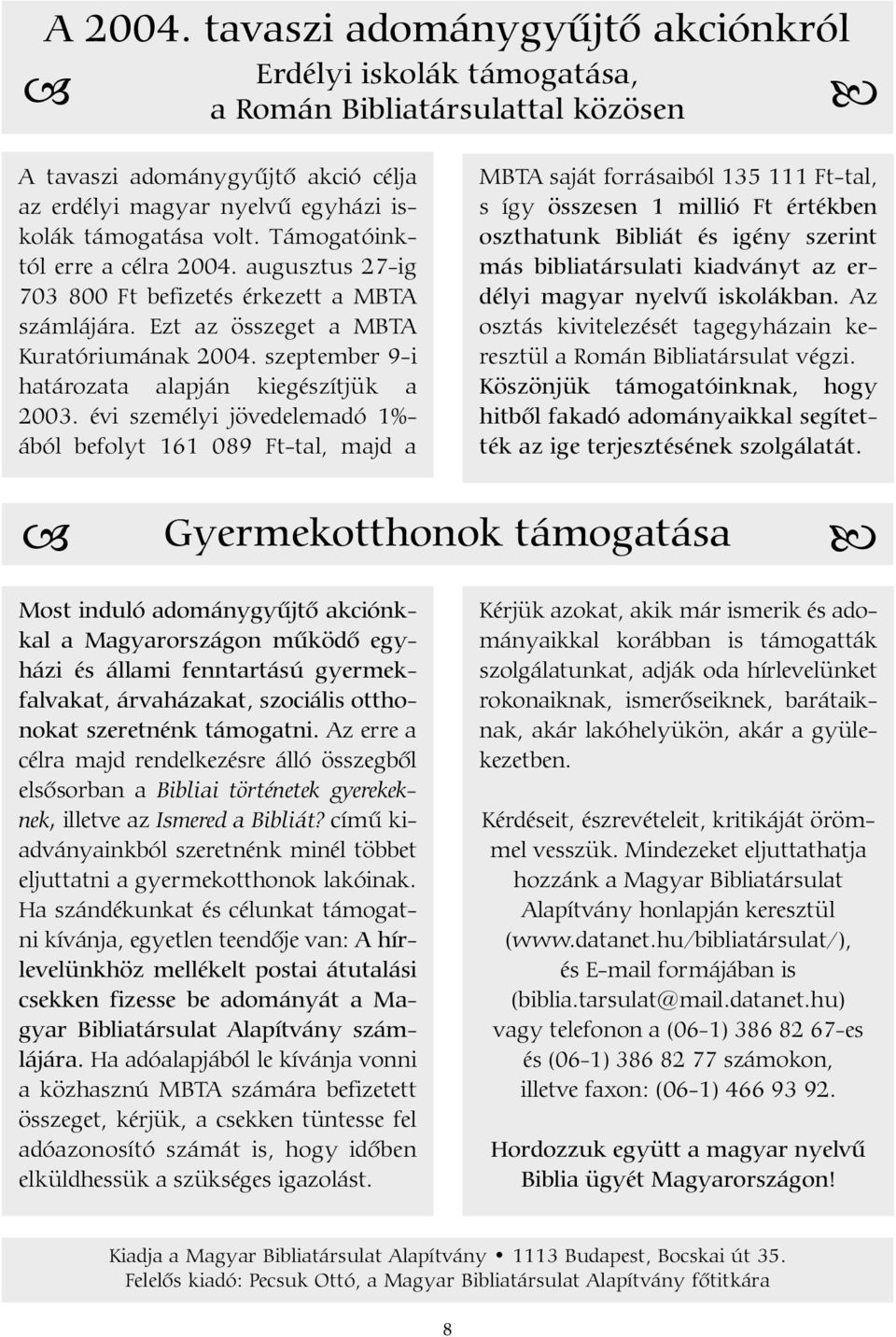 A 2004. tavaszi adománygyűjtő akciónkról

Erdélyi iskolák támogatása, a Román Bibliatársulattal közösen

A tavaszi adománygyűjtő akció célja az erdélyi magyar nyelvű egyházi iskolák támogatása volt. Támogatóinktól erre a célra 2004. augusztus 27-ig 703 800 Ft befizetés érkezett a MBTA számlájára. Ezt az összeget a MBTA Kuratóriumának 2004. szeptember 9-i határozata alapján kiegészítjük a 2003. évi személyi jövedelemadó 1%-ából befolyt 161 089 Ft-tal, majd a MBTA saját forrásaiból 135 111 Ft-tal, s így összesen 1 millió Ft értékben oszthatunk Bibliát és igény szerint más bibliatársulati kiadványt az erdélyi magyar nyelvű iskolákban. Az osztás kivitelezését tagegyházain keresztül a Román Bibliatársulat végzi. Köszönjük támogatóinknak, hogy hitből fakadó adományaikkal segítették az ige terjesztésének szolgálatát.

Gyermekotthonok támogatása

Most induló adománygyűjtő akciónkkal a Magyarországon működő egyházi és állami fenntartású gyermekfalvakat, árvaházakat, szociális otthonokat szeretnénk támogatni. Az erre a célra majd rendelkezésre álló összegből elsősorban a Bibliai történetek gyerekeknek, illetve az Ismered a Bibliát? című kiadványainkból szeretnénk minél többet eljuttatni a gyermekotthonok lakóinak. Ha szándékunkat és célunkat támogatni kívánja, egyetlen teendője van: A hírlevelünkhöz mellékelt postai átutalási csekken fizesse be adományát a Magyar Bibliatársulat Alapítvány számlájára. Ha adóalapjából le kívánja vonni a közhasznú MBTA számára befizetett összeget, kérjük, a csekken tüntesse fel adóazonosító számát is, hogy időben elküldhessük a szükséges igazolást.

Kérjük azokat, akik már ismerik és adományaikkal korábban is támogatták szolgálatunkat, adják oda hírlevelünket rokonaiknak, ismerőseiknek, barátaiknak, akár lakóhelyükön, akár a gyülekezetben.

Kérdéseit, észrevételeit, kritikáját örömmel vesszük. Mindezeket eljuttathatja hozzánk a Magyar Bibliatársulat Alapítvány honlapján keresztül (www.datanet.hu/bibliatársulat/), és E-mail formájában is (biblia.tarsulat@mail.datanet.hu) vagy telefonon a (06-1) 386 82 67-es és (06-1) 386 82 77 számokon, illetve faxon: (06-1) 466 93 92.

Hordozzuk együtt a magyar nyelvű Biblia ügyét Magyarországon!

Kiadja a Magyar Bibliatársulat Alapítvány • 1113 Budapest, Bocskai út 35.
Felelős kiadó: Pecsuk Ottó, a Magyar Bibliatársulat Alapítvány főtitkára

8